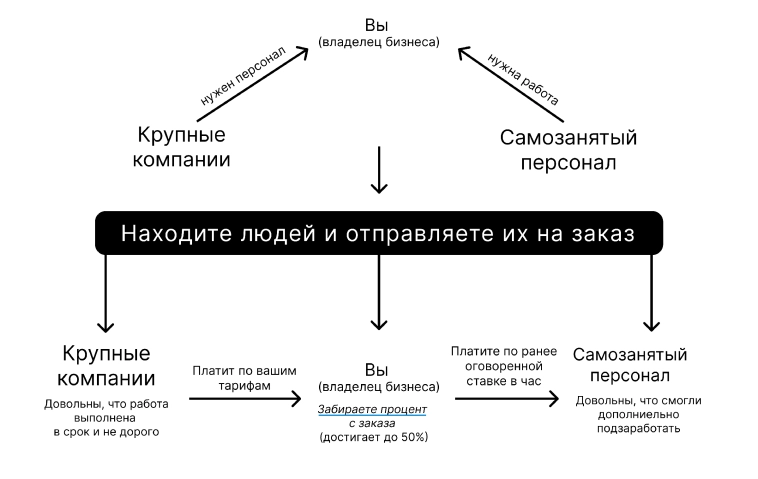 Вы
(владелец бизнеса)

нужен персонал

нужна работа

Крупные компании

Самозанятый персонал

Находите людей и отправляете их на заказ

Крупные компании
Довольны, что работа выполнена в срок и не дорого

Платит по вашим тарифам

Вы
(владелец бизнеса)
Забираете процент с заказа
(достигает до 50%)

Платите по ранее оговоренной ставке в час

Самозанятый персонал
Довольны, что смогли дополниельно подзаработать